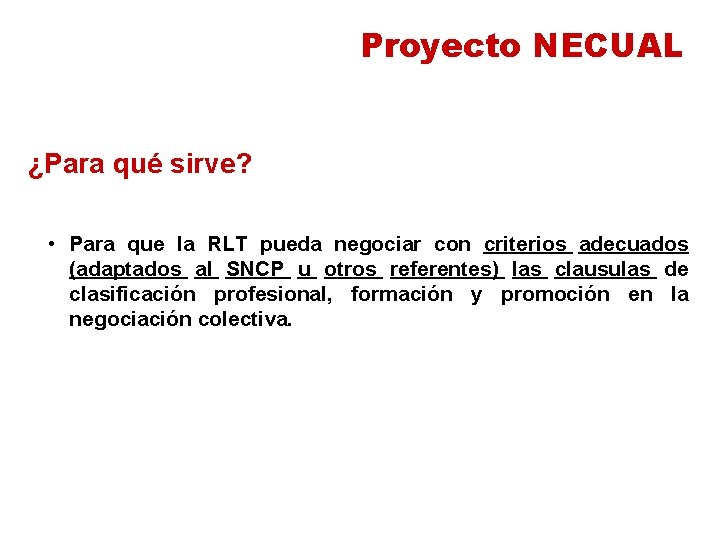 Proyecto NECUAL

¿Para qué sirve?

• Para que la RLT pueda negociar con criterios adecuados (adaptados al SNCP u otros referentes) las clausulas de clasificación profesional, formación y promoción en la negociación colectiva.